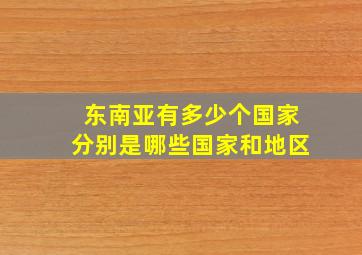 东南亚有多少个国家
分别是哪些国家和地区